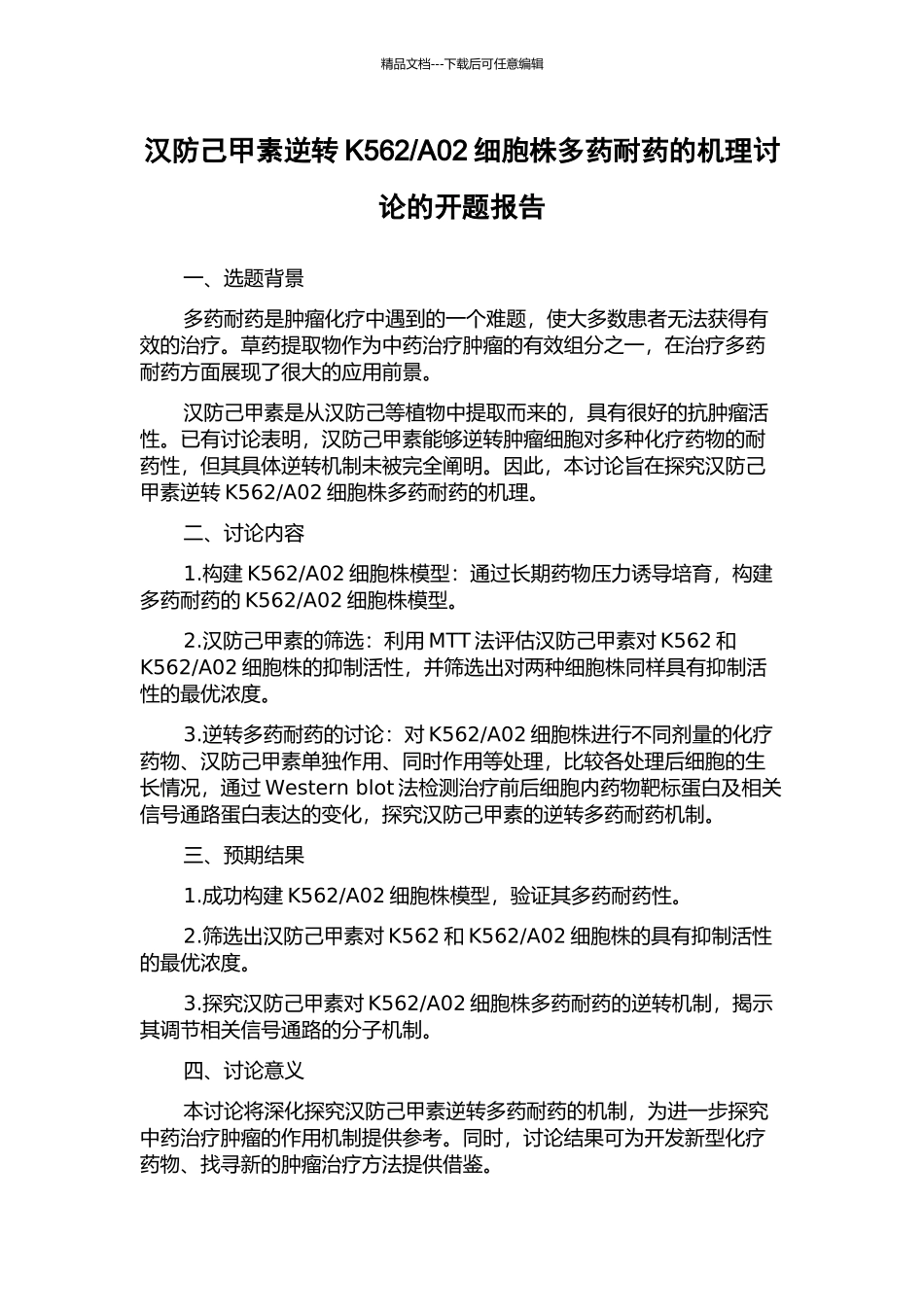 精品文档---下载后可任意编辑

汉防己甲素逆转 K562/A02 细胞株多药耐药的机理讨论的开题报告

一、选题背景

多药耐药是肿瘤化疗中遇到的一个难题，使大多数患者无法获得有效的治疗。草药提取物作为中药治疗肿瘤的有效组分之一，在治疗多药耐药方面展现了很大的应用前景。

汉防己甲素是从汉防己等植物中提取而来的，具有很好的抗肿瘤活性。已有讨论表明，汉防己甲素能够逆转肿瘤细胞对多种化疗药物的耐药性，但其具体逆转机制未被完全阐明。因此，本讨论旨在探究汉防己甲素逆转 K562/A02 细胞株多药耐药的机理。

二、讨论内容

1.构建 K562/A02 细胞株模型：通过长期药物压力诱导培育，构建多药耐药的 K562/A02 细胞株模型。

2.汉防己甲素的筛选：利用 MTT 法评估汉防己甲素对 K562 和 K562/A02 细胞株的抑制活性，并筛选出对两种细胞株同样具有抑制活性的最优浓度。

3.逆转多药耐药的讨论：对 K562/A02 细胞株进行不同剂量的化疗药物、汉防己甲素单独作用、同时作用等处理，比较各处理后细胞的生长情况，通过 Western blot 法检测治疗前后细胞内药物靶标蛋白及相关信号通路蛋白表达的变化，探究汉防己甲素的逆转多药耐药机制。

三、预期结果

1.成功构建 K562/A02 细胞株模型，验证其多药耐药性。

2.筛选出汉防己甲素对 K562 和 K562/A02 细胞株的具有抑制活性的最优浓度。

3.探究汉防己甲素对 K562/A02 细胞株多药耐药的逆转机制，揭示其调节相关信号通路的分子机制。

四、讨论意义

本讨论将深化探究汉防己甲素逆转多药耐药的机制，为进一步探究中药治疗肿瘤的作用机制提供参考。同时，讨论结果可为开发新型化疗药物、找寻新的肿瘤治疗方法提供借鉴。